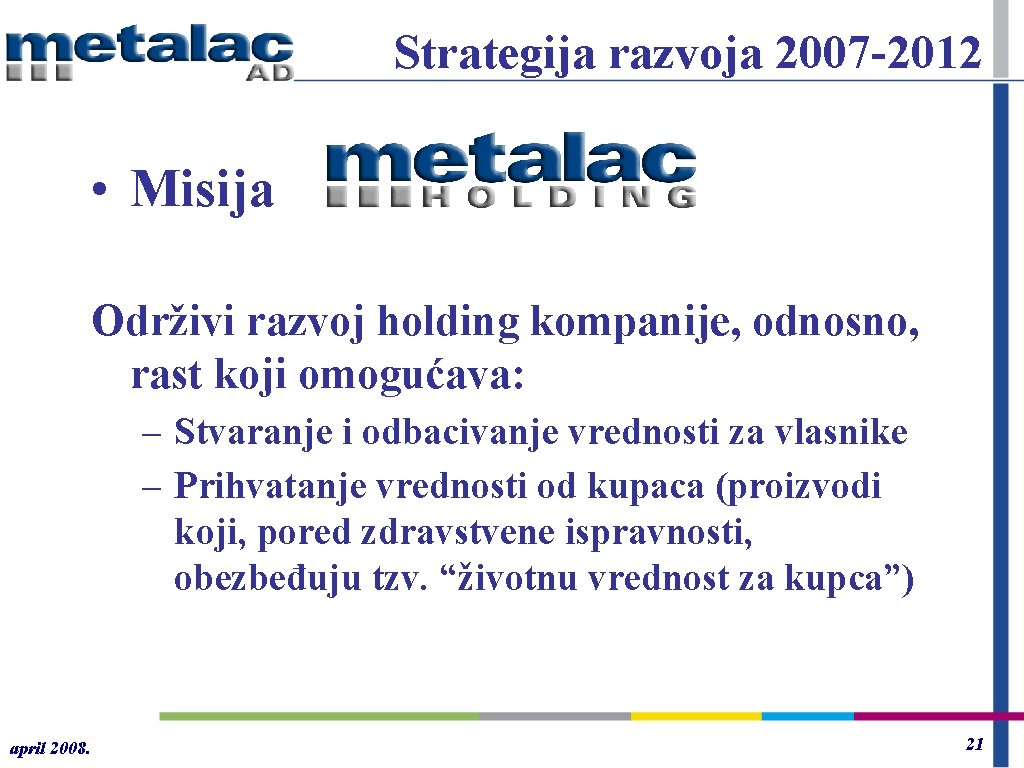 metalac AD

Strategija razvoja 2007-2012

• Misija

metalac HOLDING

Održivi razvoj holding kompanije, odnosno, rast koji omogućava:

– Stvaranje i odbacivanje vrednosti za vlasnike
– Prihvatanje vrednosti od kupaca (proizvodi koji, pored zdravstvene ispravnosti, obezbeđuju tzv. “životnu vrednost za kupca”)

april 2008.

21